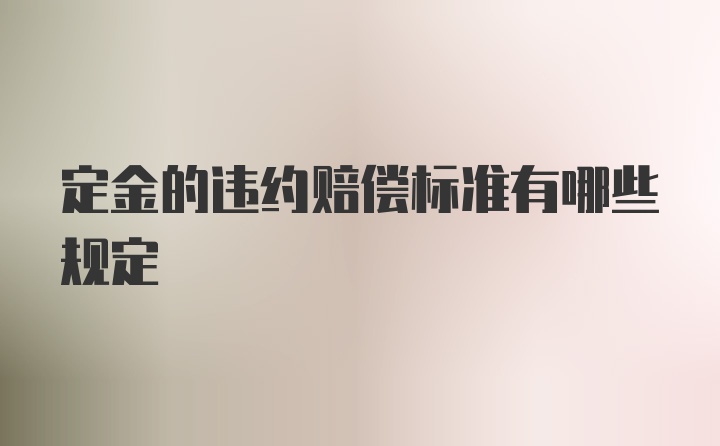 定金的违约赔偿标准有哪些规定